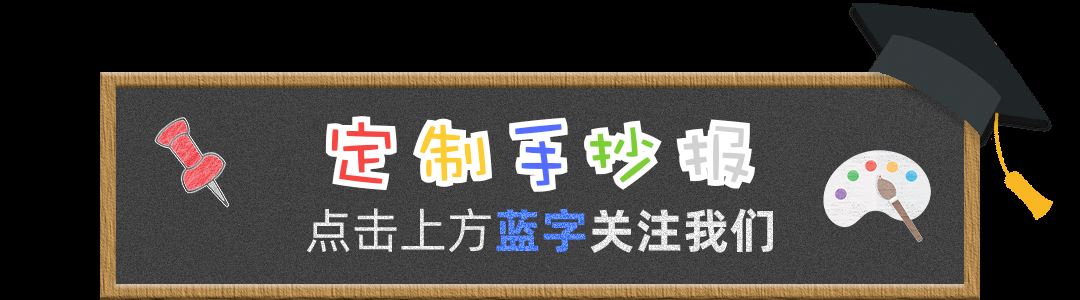 定制手抄报
点击上方蓝字关注我们